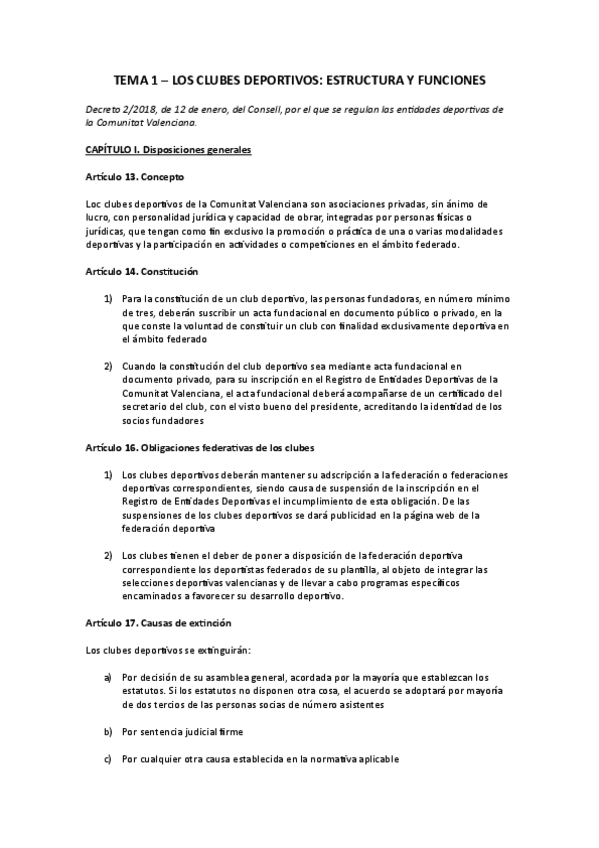 TEMA 1 – LOS CLUBES DEPORTIVOS: ESTRUCTURA Y FUNCIONES

Decreto 2/2018, de 12 de enero, del Consell, por el que se regulan las entidades deportivas de la Comunitat Valenciana.

CAPÍTULO I. Disposiciones generales

Artículo 13. Concepto

Loc clubes deportivos de la Comunitat Valenciana son asociaciones privadas, sin ánimo de lucro, con personalidad jurídica y capacidad de obrar, integradas por personas físicas o jurídicas, que tengan como fin exclusivo la promoción o práctica de una o varias modalidades deportivas y la participación en actividades o competiciones en el ámbito federado.

Artículo 14. Constitución

1) Para la constitución de un club deportivo, las personas fundadoras, en número mínimo de tres, deberán suscribir un acta fundacional en documento público o privado, en la que conste la voluntad de constituir un club con finalidad exclusivamente deportiva en el ámbito federado

2) Cuando la constitución del club deportivo sea mediante acta fundacional en documento privado, para su inscripción en el Registro de Entidades Deportivas de la Comunitat Valenciana, el acta fundacional deberá acompañarse de un certificado del secretario del club, con el visto bueno del presidente, acreditando la identidad de los socios fundadores

Artículo 16. Obligaciones federativas de los clubes

1) Los clubes deportivos deberán mantener su adscripción a la federación o federaciones deportivas correspondientes, siendo causa de suspensión de la inscripción en el Registro de Entidades Deportivas el incumplimiento de esta obligación. De las suspensiones de los clubes deportivos se dará publicidad en la página web de la federación deportiva

2) Los clubes tienen el deber de poner a disposición de la federación deportiva correspondiente los deportistas federados de su plantilla, al objeto de integrar las selecciones deportivas valencianas y de llevar a cabo programas específicos encaminados a favorecer su desarrollo deportivo.

Artículo 17. Causas de extinción

Los clubes deportivos se extinguirán:

a) Por decisión de su asamblea general, acordada por la mayoría que establezcan los estatutos. Si los estatutos no disponen otra cosa, el acuerdo se adoptará por mayoría de dos tercios de las personas socias de número asistentes

b) Por sentencia judicial firme

c) Por cualquier otra causa establecida en la normativa aplicable